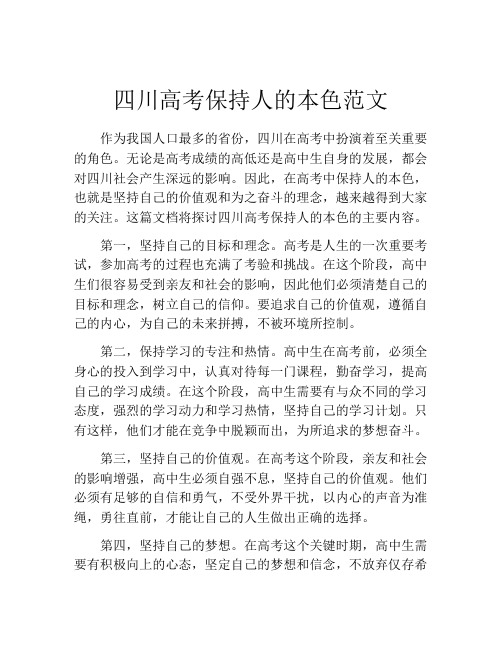 四川高考保持人的本色范文

作为我国人口最多的省份，四川在高考中扮演着至关重要的角色。无论是高考成绩的高低还是高中生自身的发展，都会对四川社会产生深远的影响。因此，在高考中保持人的本色，也就是坚持自己的价值观和为之奋斗的理念，越来越得到大家的关注。这篇文档将探讨四川高考保持人的本色的主要内容。

第一，坚持自己的目标和理念。高考是人生的一次重要考试，参加高考的过程也充满了考验和挑战。在这个阶段，高中生们很容易受到亲友和社会的影响，因此他们必须清楚自己的目标和理念，树立自己的信仰。要追求自己的价值观，遵循自己的内心，为自己的未来拼搏，不被环境所控制。

第二，保持学习的专注和热情。高中生在高考前，必须全身心的投入到学习中，认真对待每一门课程，勤奋学习，提高自己的学习成绩。在这个阶段，高中生需要有与众不同的学习态度，强烈的学习动力和学习热情，坚持自己的学习计划。只有这样，他们才能在竞争中脱颖而出，为所追求的梦想奋斗。

第三，坚持自己的价值观。在高考这个阶段，亲友和社会的影响增强，高中生必须自强不息，坚持自己的价值观。他们必须有足够的自信和勇气，不受外界干扰，以内心的声音为准绳，勇往直前，才能让自己的人生做出正确的选择。

第四，坚持自己的梦想。在高考这个关键时期，高中生需要有积极向上的心态，坚定自己的梦想和信念，不放弃仅存希